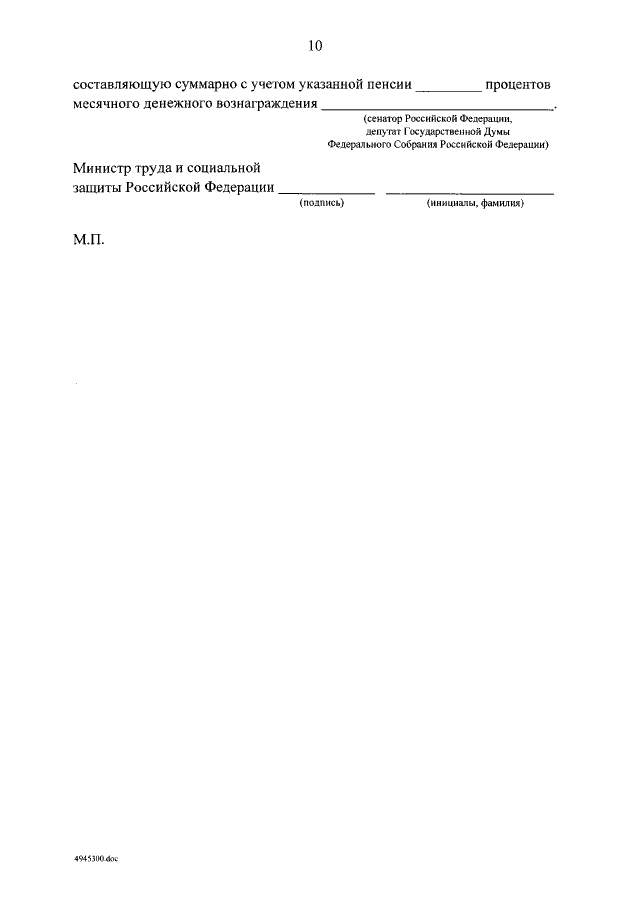 10

составляющую суммарно с учетом указанной пенсии ____ процентов месячного денежного вознаграждения ____.

(сенатор Российской Федерации,
депутат Государственной Думы
Федерального Собрания Российской Федерации)

Министр труда и социальной
защиты Российской Федерации ____ ____

(подпись) (инициалы, фамилия)

М.П.

4945300.doc